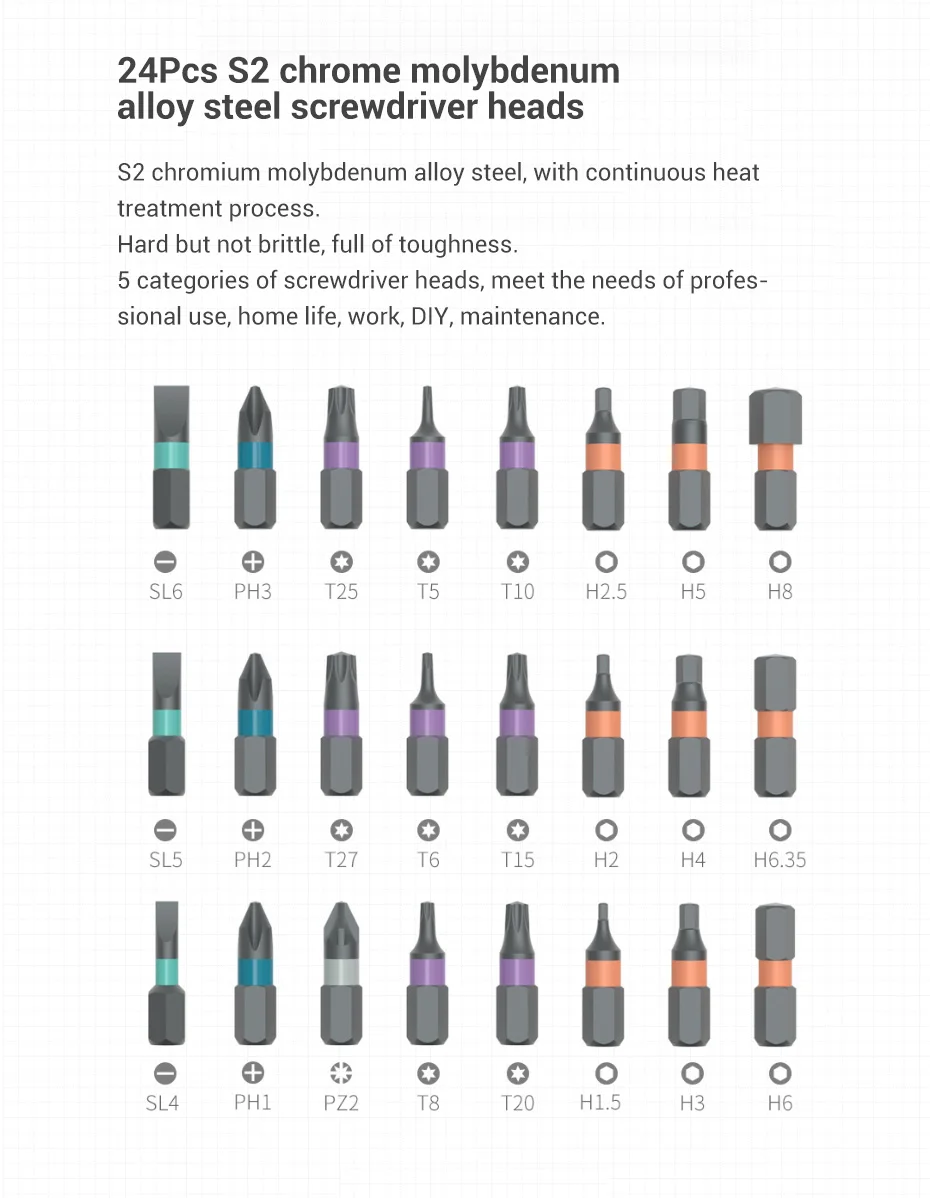 24Pcs S2 chrome molybdenum
alloy steel screwdriver heads

S2 chromium molybdenum alloy steel, with continuous heat treatment process.
Hard but not brittle, full of toughness.
5 categories of screwdriver heads, meet the needs of professional use, home life, work, DIY, maintenance.

SL6 PH3 T25 T5 T10 H2.5 H5 H8

SL5 PH2 T27 T6 T15 H2 H4 H6.35

SL4 PH1 PZ2 T8 T20 H1.5 H3 H6